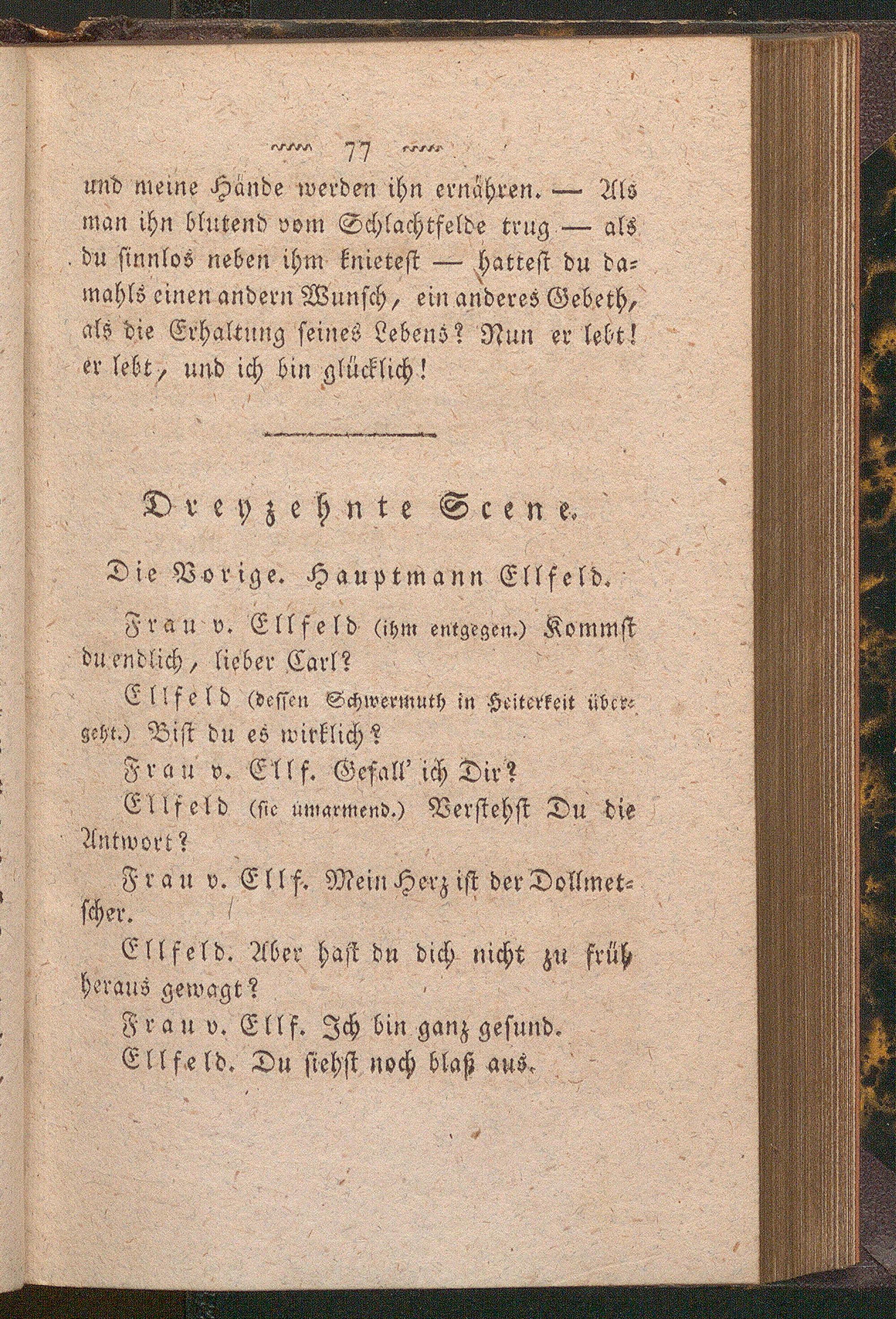 77

und meine Hände werden ihn ernähren. — Als man ihn blutend vom Schlachtfelde trug — als du sinnlos neben ihm knietest — hattest du damahls einen andern Wunsch, ein anderes Gebeth, als die Erhaltung seines Lebens? Nun er lebt! er lebt, und ich bin glücklich!

Dreyzehnte Scene.

Die Vorige. Hauptmann Ellfeld.

Frau v. Ellfeld (ihm entgegen.) Kommst du endlich, lieber Carl?

Ellfeld (dessen Schwermuth in Heiterkeit übergeht.) Bist du es wirklich?

Frau v. Ellf. Gefall' ich Dir?

Ellfeld (sie umarmend.) Verstehst Du die Antwort?

Frau v. Ellf. Mein Herz ist der Dollmetscher.

Ellfeld. Aber hast du dich nicht zu früh heraus gewagt?

Frau v. Ellf. Ich bin ganz gesund.

Ellfeld. Du siehst noch blaß aus.